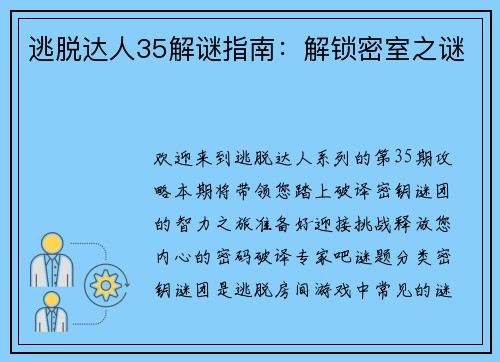 逃脱达人35解谜指南：解锁密室之谜

欢迎来到逃脱达人系列的第35期攻略本期将带领您踏上破译密钥谜团的智力之旅准备好迎接挑战释放您内心的密码破译专家吧谜题分类密钥谜团是逃脱房间游戏中常见的谜